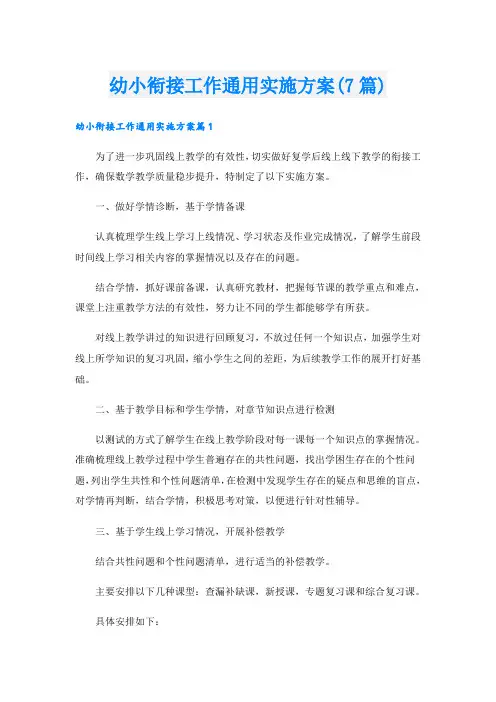 幼小衔接工作通用实施方案(7篇)

幼小衔接工作通用实施方案篇1

为了进一步巩固线上教学的有效性，切实做好复学后线上线下教学的衔接工作，确保数学教学质量稳步提升，特制定了以下实施方案。

一、做好学情诊断，基于学情备课

认真梳理学生线上学习上线情况、学习状态及作业完成情况，了解学生前段时间线上学习相关内容的掌握情况以及存在的问题。

结合学情，抓好课前备课，认真研究教材，把握每节课的教学重点和难点，课堂上注重教学方法的有效性，努力让不同的学生都能够学有所获。

对线上教学讲过的知识进行回顾复习，不放过任何一个知识点，加强学生对线上所学知识的复习巩固，缩小学生之间的差距，为后续教学工作的展开打好基础。

二、基于教学目标和学生学情，对章节知识点进行检测

以测试的方式了解学生在线上教学阶段对每一课每一个知识点的掌握情况。准确梳理线上教学过程中学生普遍存在的共性问题，找出学困生存在的个性问题，列出学生共性和个性问题清单，在检测中发现学生存在的疑点和思维的盲点，对学情再判断，结合学情，积极思考对策，以便进行针对性辅导。

三、基于学生线上学习情况，开展补偿教学

结合共性问题和个性问题清单，进行适当的补偿教学。

主要安排以下几种课型：查漏补缺课，新授课，专题复习课和综合复习课。

具体安排如下：